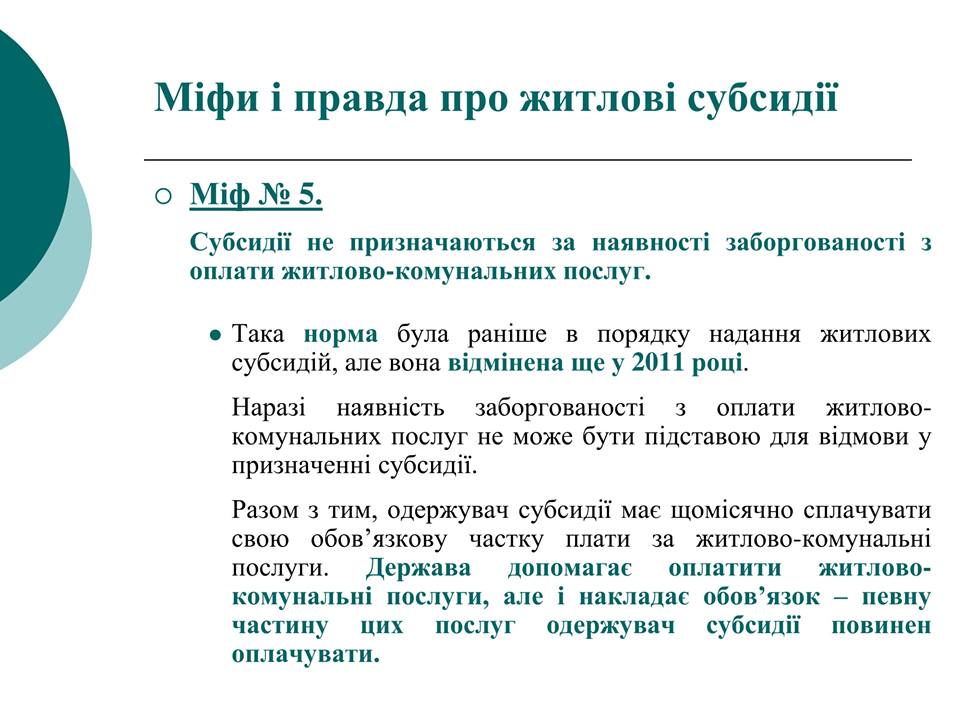 Міфи і правда про житлові субсидії

○ Міф № 5.

Субсидії не призначаються за наявності заборгованості з оплати житлово-комунальних послуг.

• Така норма була раніше в порядку надання житлових субсидій, але вона відмінена ще у 2011 році.

Наразі наявність заборгованості з оплати житлово-комунальних послуг не може бути підставою для відмови у призначенні субсидії.

Разом з тим, одержувач субсидії має щомісячно сплачувати свою обов'язкову частку плати за житлово-комунальні послуги. Держава допомагає оплатити житлово-комунальні послуги, але і накладає обов'язок – певну частину цих послуг одержувач субсидії повинен оплачувати.